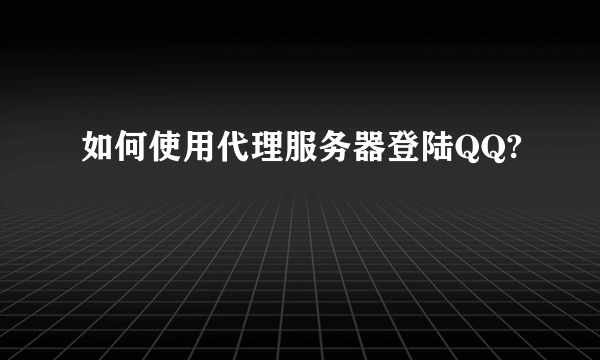 如何使用代理服务器登陆QQ?